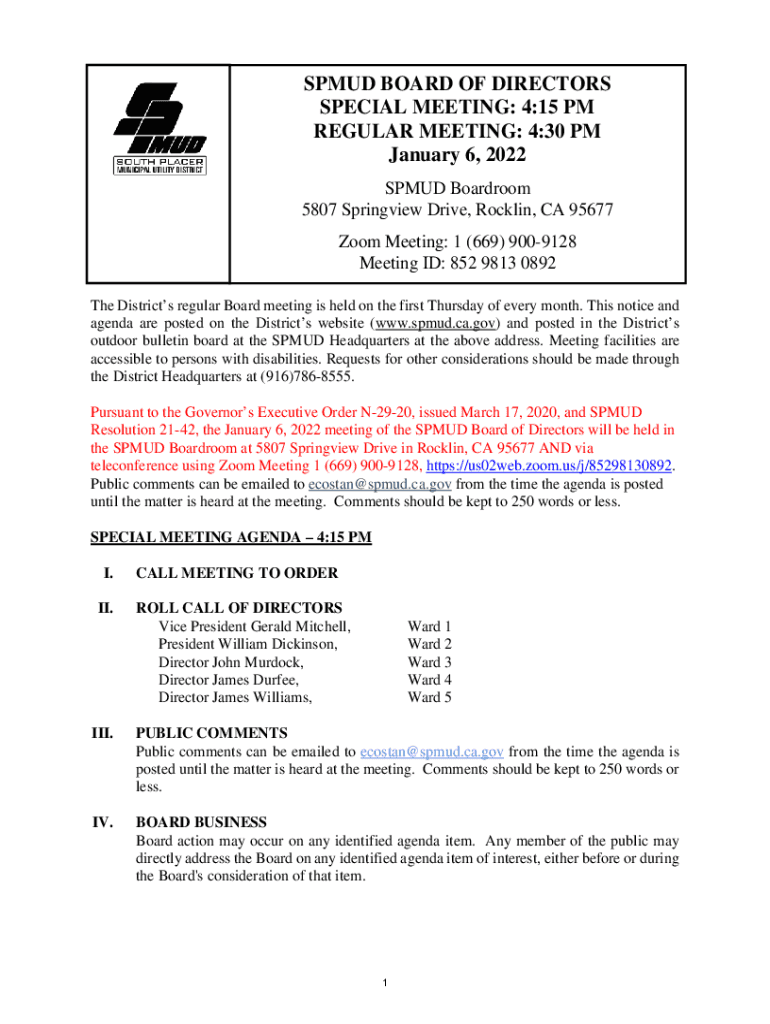 SPMUD
SOUTH PLACER
MUNICIPAL UTILITY DISTRICT

SPMUD BOARD OF DIRECTORS
SPECIAL MEETING: 4:15 PM
REGULAR MEETING: 4:30 PM
January 6, 2022

SPMUD Boardroom
5807 Springview Drive, Rocklin, CA 95677

Zoom Meeting: 1 (669) 900-9128
Meeting ID: 852 9813 0892

The District's regular Board meeting is held on the first Thursday of every month. This notice and agenda are posted on the District's website (www.spmud.ca.gov) and posted in the District's outdoor bulletin board at the SPMUD Headquarters at the above address. Meeting facilities are accessible to persons with disabilities. Requests for other considerations should be made through the District Headquarters at (916)786-8555.

Pursuant to the Governor's Executive Order N-29-20, issued March 17, 2020, and SPMUD Resolution 21-42, the January 6, 2022 meeting of the SPMUD Board of Directors will be held in the SPMUD Boardroom at 5807 Springview Drive in Rocklin, CA 95677 AND via teleconference using Zoom Meeting 1 (669) 900-9128, https://us02web.zoom.us/j/85298130892. Public comments can be emailed to ecostan@spmud.ca.gov from the time the agenda is posted until the matter is heard at the meeting. Comments should be kept to 250 words or less.

SPECIAL MEETING AGENDA – 4:15 PM

I. CALL MEETING TO ORDER

II. ROLL CALL OF DIRECTORS

| | |
|---|---|
| Vice President Gerald Mitchell, | Ward 1 |
| President William Dickinson, | Ward 2 |
| Director John Murdock, | Ward 3 |
| Director James Durfee, | Ward 4 |
| Director James Williams, | Ward 5 |

III. PUBLIC COMMENTS
Public comments can be emailed to ecostan@spmud.ca.gov from the time the agenda is posted until the matter is heard at the meeting. Comments should be kept to 250 words or less.

IV. BOARD BUSINESS
Board action may occur on any identified agenda item. Any member of the public may directly address the Board on any identified agenda item of interest, either before or during the Board's consideration of that item.

1